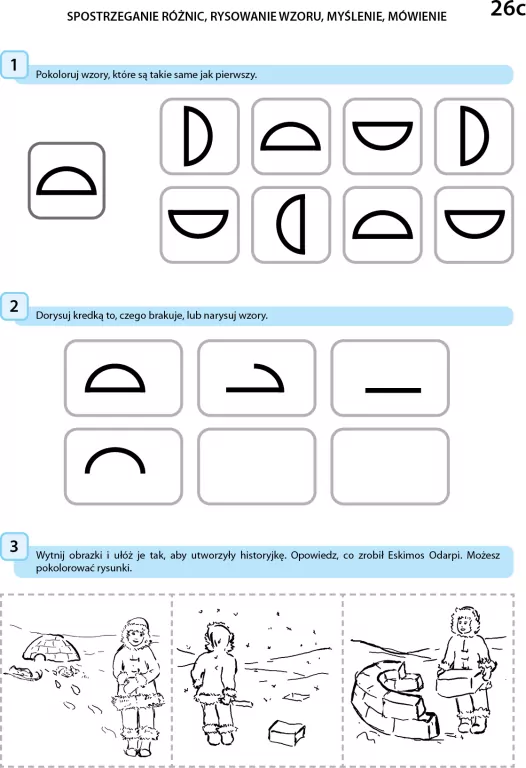 SPOSTRZEGANIE RÓŻNIC, RYSOWANIE WZORU, MYŚLENIE, MÓWIENIE

26c

1

Pokoloruj wzory, które są takie same jak pierwszy.

2

Dorysuj kredką to, czego brakuje, lub narysuj wzory.

3

Wytnij obrazki i ułóż je tak, aby utworzyły historyjkę. Opowiedz, co zrobił Eskimos Odarpi. Możesz pokolorować rysunki.